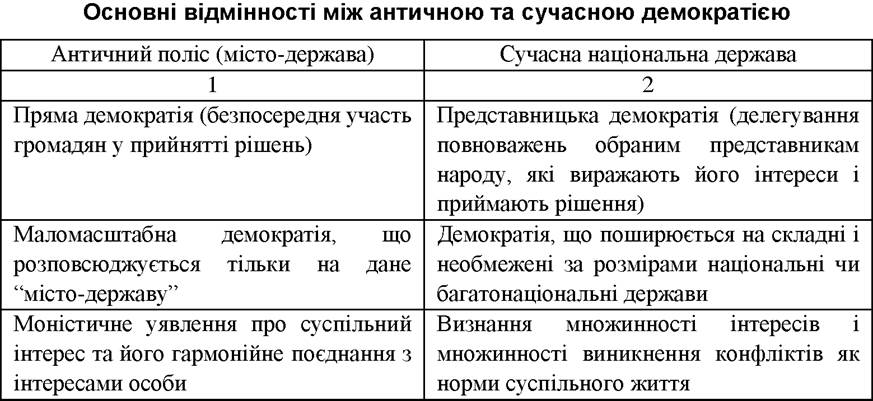 Основні відмінності між античною та сучасною демократією

| Античний поліс (місто-держава) | Сучасна національна держава |
|---|---|
| 1 | 2 |
| Пряма демократія (безпосередня участь громадян у прийнятті рішень) | Представницька демократія (делегування повноважень обраним представникам народу, які виражають його інтереси і приймають рішення) |
| Маломасштабна демократія, що розповсюджується тільки на дане “місто-державу” | Демократія, що поширюється на складні і необмежені за розмірами національні чи багатонаціональні держави |
| Моністичне уявлення про суспільний інтерес та його гармонійне поєднання з інтересами особи | Визнання множинності інтересів і множинності виникнення конфліктів як норми суспільного життя |